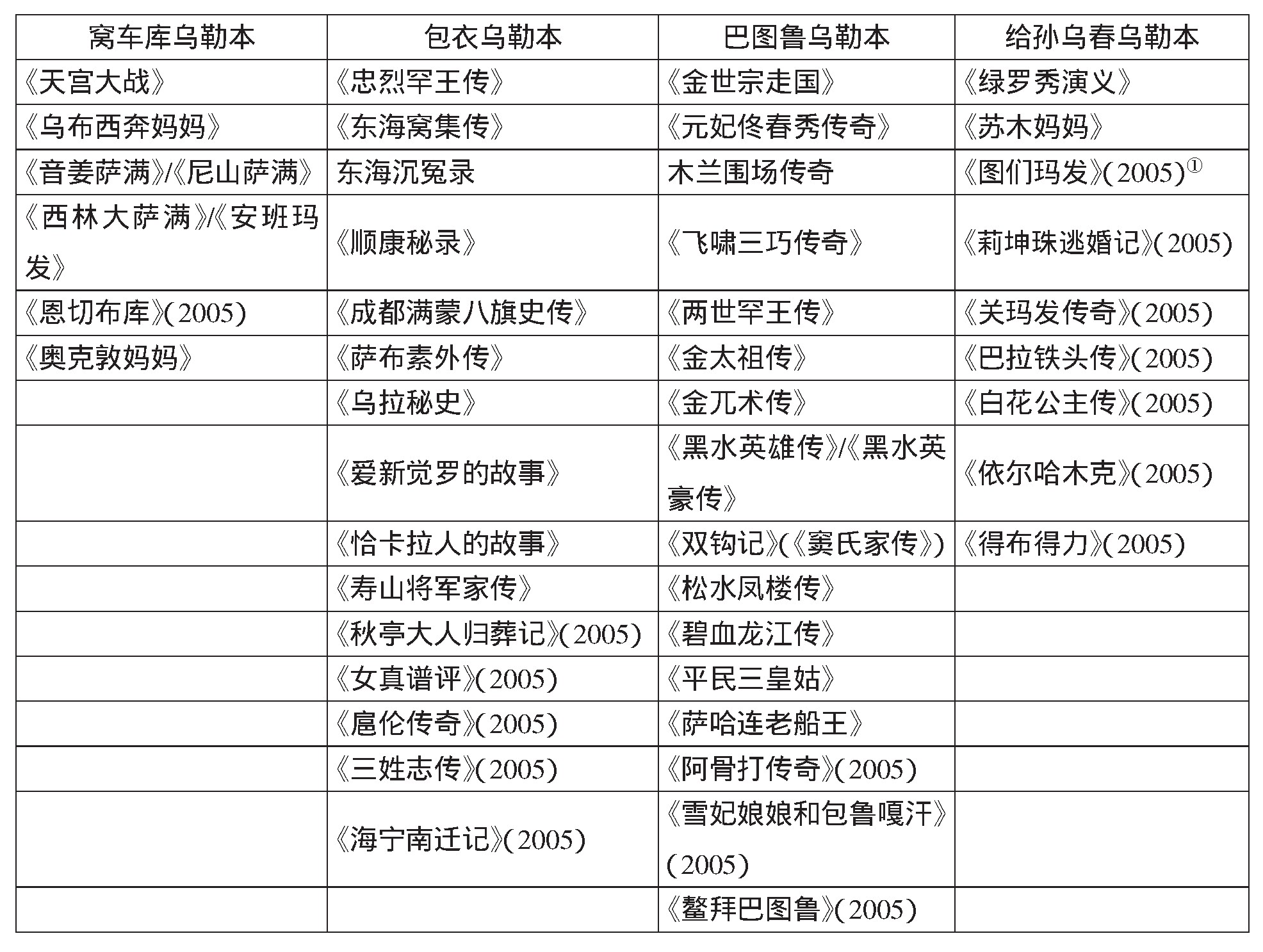 | 窝车库乌勒本 | 包衣乌勒本 | 巴图鲁乌勒本 | 给孙乌春乌勒本 |
|---|---|---|---|
| 《天宫大战》 | 《忠烈罕王传》 | 《金世宗走国》 | 《绿罗秀演义》 |
| 《乌布西奔妈妈》 | 《东海窝集传》 | 《元妃佟春秀传奇》 | 《苏木妈妈》 |
| 《音姜萨满》/《尼山萨满》 | 东海沉冤录 | 木兰围场传奇 | 《图们玛发》(2005)$^{①}$ |
| 《西林大萨满》/《安班玛发》 | 《顺康秘录》 | 《飞啸三巧传奇》 | 《莉坤珠逃婚记》(2005) |
| 《恩切布库》(2005) | 《成都满蒙八旗史传》 | 《两世罕王传》 | 《关玛发传奇》(2005) |
| 《奥克敦妈妈》 | 《萨布素外传》 | 《金太祖传》 | 《巴拉铁头传》(2005) |
| | 《乌拉秘史》 | 《金兀术传》 | 《白花公主传》(2005) |
| | 《爱新觉罗的故事》 | 《黑水英雄传》/《黑水英豪传》 | 《依尔哈木克》(2005) |
| | 《恰卡拉人的故事》 | 《双钩记》(《窦氏家传》) | 《得布得力》(2005) |
| | 《寿山将军家传》 | 《松水凤楼传》 | |
| | 《秋亭大人归葬记》(2005) | 《碧血龙江传》 | |
| | 《女真谱评》(2005) | 《平民三皇姑》 | |
| | 《扈伦传奇》(2005) | 《萨哈连老船王》 | |
| | 《三姓志传》(2005) | 《阿骨打传奇》(2005) | |
| | 《海宁南迁记》(2005) | 《雪妃娘娘和包鲁嘎汗》(2005) | |
| | | 《鳌拜巴图鲁》(2005) | |